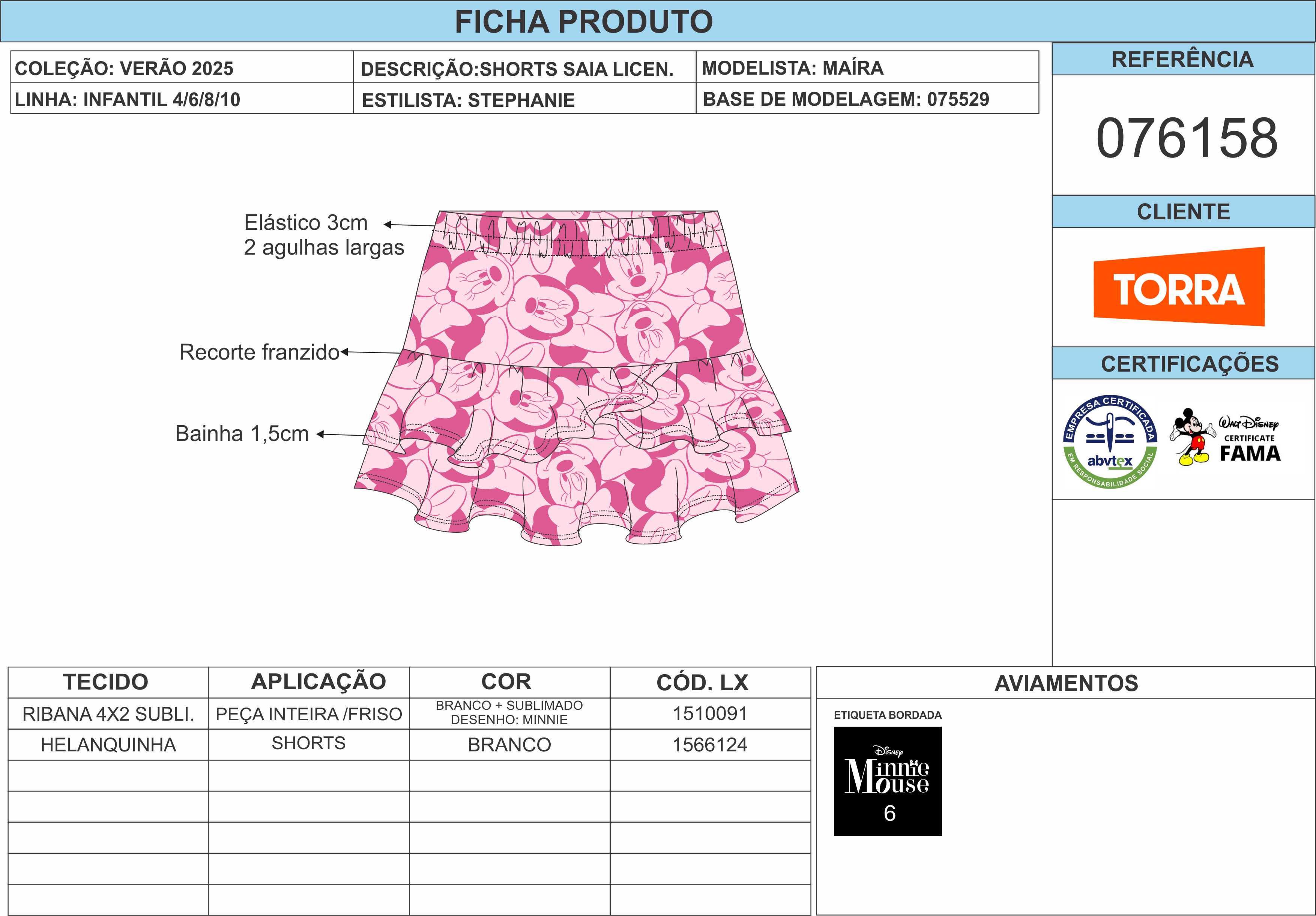 FICHA PRODUTO

COLEÇÃO: VERÃO 2025
DESCRIÇÃO:SHORTS SAIA LICEN.
MODELISTA: MAÍRA
LINHA: INFANTIL 4/6/8/10
ESTILISTA: STEPHANIE
BASE DE MODELAGEM: 075529

REFERÊNCIA
076158

CLIENTE
TORRA

CERTIFICAÇÕES
EMPRESA CERTIFICADA
abvtex
EM RESPONSABILIDADE SOCIAL
Walt Disney
CERTIFICATE
FAMA

Elástico 3cm
2 agulhas largas

Recorte franzido

Bainha 1,5cm

| TECIDO | APLICAÇÃO | COR | CÓD. LX |
|---|---|---|---|
| RIBANA 4X2 SUBLI. | PEÇA INTEIRA /FRISO | BRANCO + SUBLIMADO DESENHO: MINNIE | 1510091 |
| HELANQUINHA | SHORTS | BRANCO | 1566124 |
| | | | |
| | | | |
| | | | |
| | | | |
| | | | |

AVIAMENTOS

ETIQUETA BORDADA
Disney
Minnie
Mouse
6